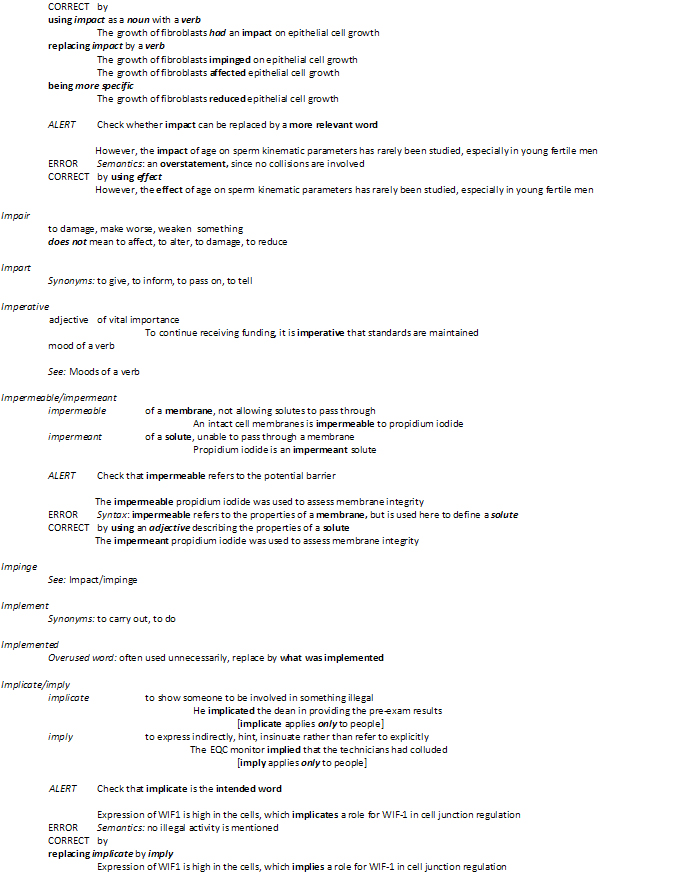 CORRECT by
using impact as a noun with a verb
The growth of fibroblasts had an impact on epithelial cell growth
replacing impact by a verb
The growth of fibroblasts impinged on epithelial cell growth
The growth of fibroblasts affected epithelial cell growth
being more specific
The growth of fibroblasts reduced epithelial cell growth

ALERT Check whether impact can be replaced by a more relevant word

However, the impact of age on sperm kinematic parameters has rarely been studied, especially in young fertile men
ERROR Semantics: an overstatement, since no collisions are involved
CORRECT by using effect
However, the effect of age on sperm kinematic parameters has rarely been studied, especially in young fertile men

Impair
to damage, make worse, weaken something
does not mean to affect, to alter, to damage, to reduce

Impart
Synonyms: to give, to inform, to pass on, to tell

Imperative
adjective of vital importance
To continue receiving funding, it is imperative that standards are maintained
mood of a verb

See: Moods of a verb

Impermeable/impermeant
impermeable of a membrane, not allowing solutes to pass through
An intact cell membranes is impermeable to propidium iodide
impermeant of a solute, unable to pass through a membrane
Propidium iodide is an impermeant solute

ALERT Check that impermeable refers to the potential barrier

The impermeable propidium iodide was used to assess membrane integrity
ERROR Syntax: impermeable refers to the properties of a membrane, but is used here to define a solute
CORRECT by using an adjective describing the properties of a solute
The impermeant propidium iodide was used to assess membrane integrity

Impinge
See: Impact/impinge

Implement
Synonyms: to carry out, to do

Implemented
Overused word: often used unnecessarily, replace by what was implemented

Implicate/imply
implicate to show someone to be involved in something illegal
He implicated the dean in providing the pre-exam results
[implicate applies only to people]
imply to express indirectly, hint, insinuate rather than refer to explicitly
The EQC monitor implied that the technicians had colluded
[imply applies only to people]

ALERT Check that implicate is the intended word

Expression of WIF1 is high in the cells, which implicates a role for WIF-1 in cell junction regulation
ERROR Semantics: no illegal activity is mentioned
CORRECT by
replacing implicate by imply
Expression of WIF1 is high in the cells, which implies a role for WIF-1 in cell junction regulation